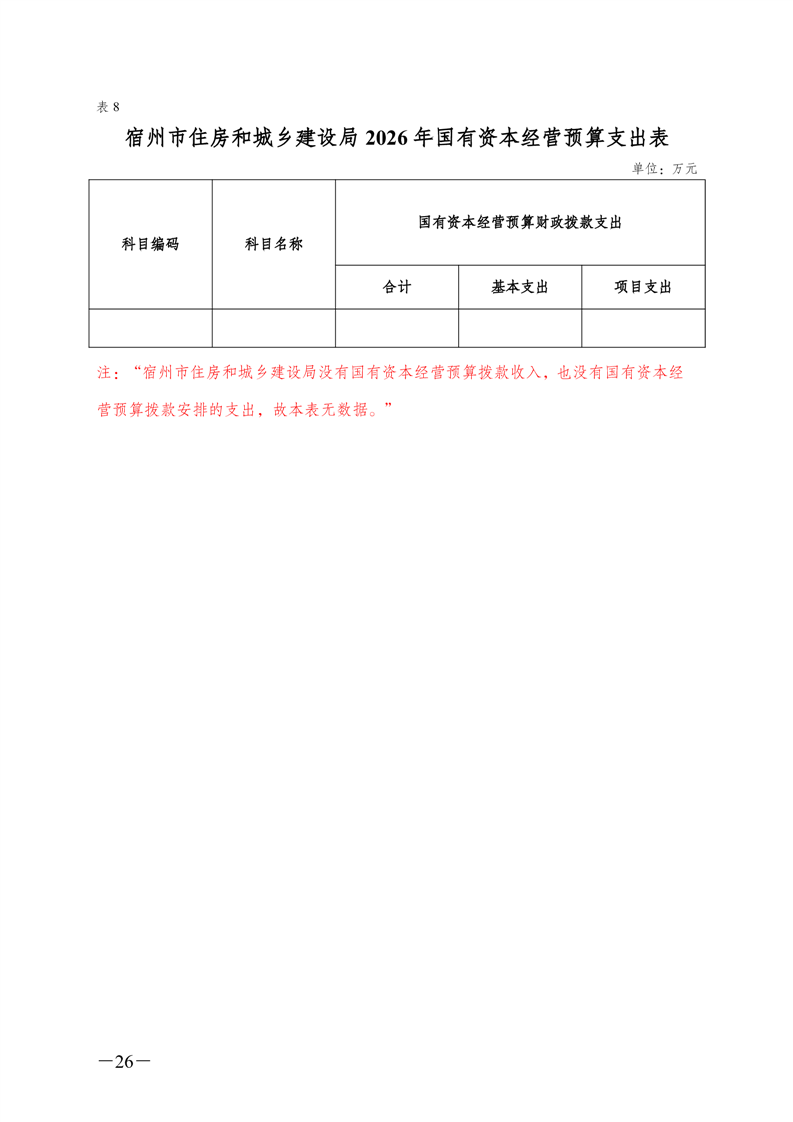 表8

宿州市住房和城乡建设局2026年国有资本经营预算支出表

单位：万元

| 科目编码 | 科目名称 | 国有资本经营预算财政拨款支出 | | |
|---|---|---|---|---|
| | | 合计 | 基本支出 | 项目支出 |
| | | | | |

注：“宿州市住房和城乡建设局没有国有资本经营预算拨款收入，也没有国有资本经营预算拨款安排的支出，故本表无数据。”

—26—